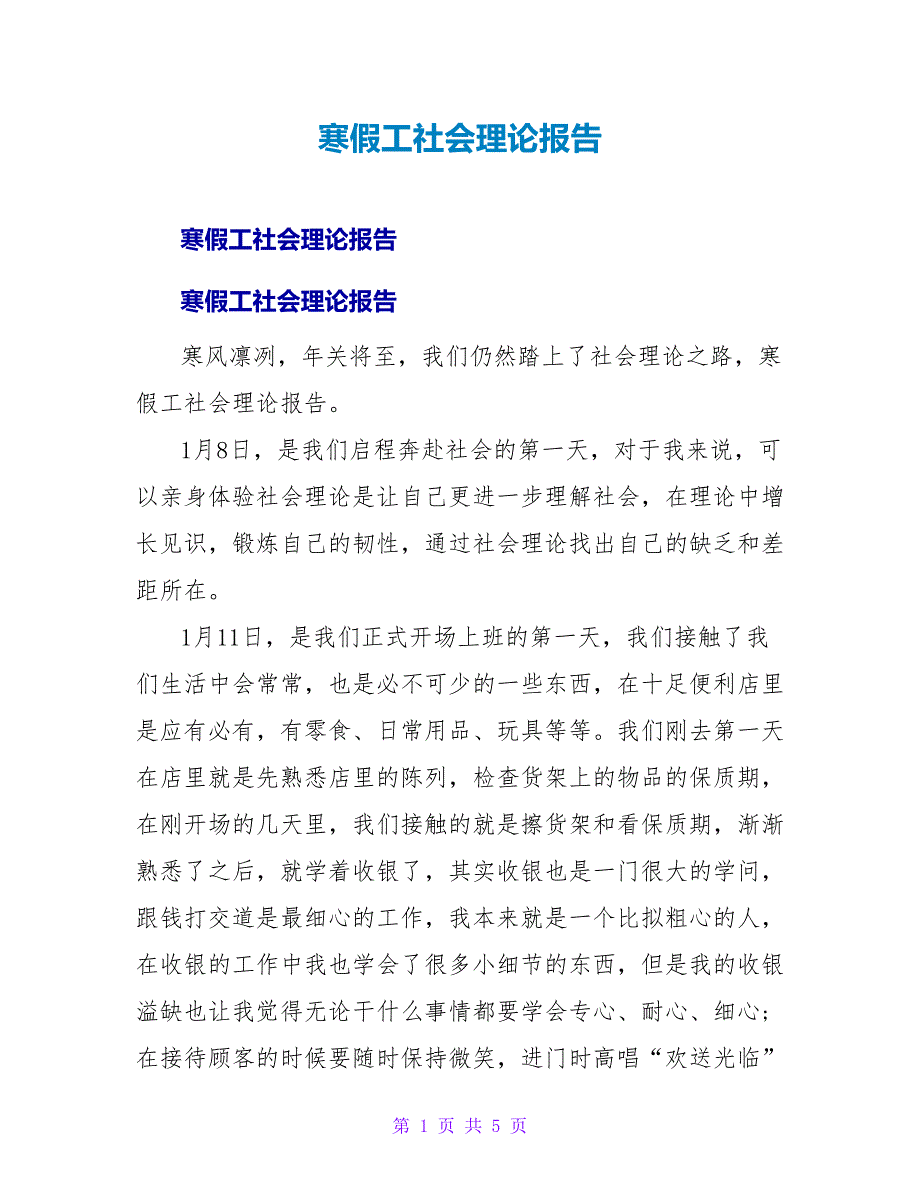 寒假工社会理论报告

寒假工社会理论报告

寒假工社会理论报告

寒风凛冽，年关将至，我们仍然踏上了社会理论之路，寒假工社会理论报告。

1月8日，是我们启程奔赴社会的第一天，对于我来说，可以亲身体验社会理论是让自己更进一步理解社会，在理论中增长见识，锻炼自己的韧性，通过社会理论找出自己的缺乏和差距所在。

1月11日，是我们正式开场上班的第一天，我们接触了我们生活中会常常，也是必不可少的一些东西，在十足便利店里是应有必有，有零食、日常用品、玩具等等。我们刚去第一天在店里就是先熟悉店里的陈列，检查货架上的物品的保质期，在刚开场的几天里，我们接触的就是擦货架和看保质期，渐渐熟悉了之后，就学着收银了，其实收银也是一门很大的学问，跟钱打交道是最细心的工作，我本来就是一个比拟粗心的人，在收银的工作中我也学会了很多小细节的东西，但是我的收银溢缺也让我觉得无论干什么事情都要学会专心、耐心、细心；在接待顾客的时候要随时保持微笑，进门时高唱“欢送光临”

第 1 页 共 5 页